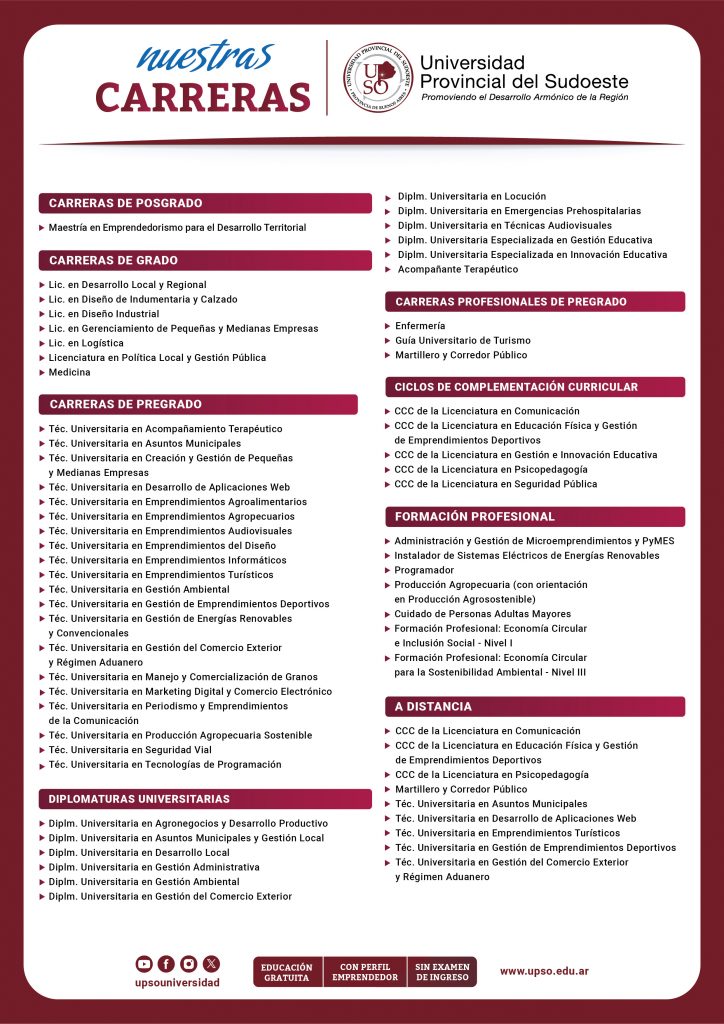 nuestras
CARRERAS

UNIVERSIDAD PROVINCIAL DEL SUDOESTE
UPSO
PROVINCIA DE BUENOS AIRES

Universidad Provincial del Sudoeste
Promoviendo el Desarrollo Armónico de la Región

CARRERAS DE POSGRADO
Maestría en Emprendedorismo para el Desarrollo Territorial

CARRERAS DE GRADO
Lic. en Desarrollo Local y Regional
Lic. en Diseño de Indumentaria y Calzado
Lic. en Diseño Industrial
Lic. en Gerenciamiento de Pequeñas y Medianas Empresas
Lic. en Logística
Licenciatura en Política Local y Gestión Pública
Medicina

CARRERAS DE PREGRADO
Téc. Universitaria en Acompañamiento Terapéutico
Téc. Universitaria en Asuntos Municipales
Téc. Universitaria en Creación y Gestión de Pequeñas y Medianas Empresas
Téc. Universitaria en Desarrollo de Aplicaciones Web
Téc. Universitaria en Emprendimientos Agroalimentarios
Téc. Universitaria en Emprendimientos Agropecuarios
Téc. Universitaria en Emprendimientos Audiovisuales
Téc. Universitaria en Emprendimientos del Diseño
Téc. Universitaria en Emprendimientos Informáticos
Téc. Universitaria en Emprendimientos Turísticos
Téc. Universitaria en Gestión Ambiental
Téc. Universitaria en Gestión de Emprendimientos Deportivos
Téc. Universitaria en Gestión de Energías Renovables y Convencionales
Téc. Universitaria en Gestión del Comercio Exterior y Régimen Aduanero
Téc. Universitaria en Manejo y Comercialización de Granos
Téc. Universitaria en Marketing Digital y Comercio Electrónico
Téc. Universitaria en Periodismo y Emprendimientos de la Comunicación
Téc. Universitaria en Producción Agropecuaria Sostenible
Téc. Universitaria en Seguridad Vial
Téc. Universitaria en Tecnologías de Programación

DIPLOMATURAS UNIVERSITARIAS
Diplm. Universitaria en Agronegocios y Desarrollo Productivo
Diplm. Universitaria en Asuntos Municipales y Gestión Local
Diplm. Universitaria en Desarrollo Local
Diplm. Universitaria en Gestión Administrativa
Diplm. Universitaria en Gestión Ambiental
Diplm. Universitaria en Gestión del Comercio Exterior
Diplm. Universitaria en Locución
Diplm. Universitaria en Emergencias Prehospitalarias
Diplm. Universitaria en Técnicas Audiovisuales
Diplm. Universitaria Especializada en Gestión Educativa
Diplm. Universitaria Especializada en Innovación Educativa
Acompañante Terapéutico

CARRERAS PROFESIONALES DE PREGRADO
Enfermería
Guía Universitario de Turismo
Martillero y Corredor Público

CICLOS DE COMPLEMENTACIÓN CURRICULAR
CCC de la Licenciatura en Comunicación
CCC de la Licenciatura en Educación Física y Gestión de Emprendimientos Deportivos
CCC de la Licenciatura en Gestión e Innovación Educativa
CCC de la Licenciatura en Psicopedagogía
CCC de la Licenciatura en Seguridad Pública

FORMACIÓN PROFESIONAL
Administración y Gestión de Microemprendimientos y PyMES
Instalador de Sistemas Eléctricos de Energías Renovables
Programador
Producción Agropecuaria (con orientación en Producción Agrosostenible)
Cuidado de Personas Adultas Mayores
Formación Profesional: Economía Circular e Inclusión Social - Nivel I
Formación Profesional: Economía Circular para la Sostenibilidad Ambiental - Nivel III

A DISTANCIA
CCC de la Licenciatura en Comunicación
CCC de la Licenciatura en Educación Física y Gestión de Emprendimientos Deportivos
CCC de la Licenciatura en Psicopedagogía
Martillero y Corredor Público
Téc. Universitaria en Asuntos Municipales
Téc. Universitaria en Desarrollo de Aplicaciones Web
Téc. Universitaria en Emprendimientos Turísticos
Téc. Universitaria en Gestión de Emprendimientos Deportivos
Téc. Universitaria en Gestión del Comercio Exterior y Régimen Aduanero

upsouniversidad
EDUCACIÓN GRATUITA
CON PERFIL EMPRENDEDOR
SIN EXAMEN DE INGRESO
www.upso.edu.ar